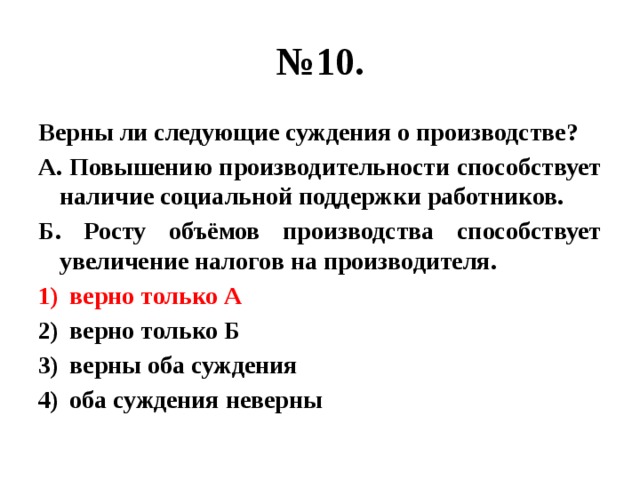 №10.

Верны ли следующие суждения о производстве?

А. Повышению производительности способствует наличие социальной поддержки работников.

Б. Росту объёмов производства способствует увеличение налогов на производителя.

1) верно только А
2) верно только Б
3) верны оба суждения
4) оба суждения неверны